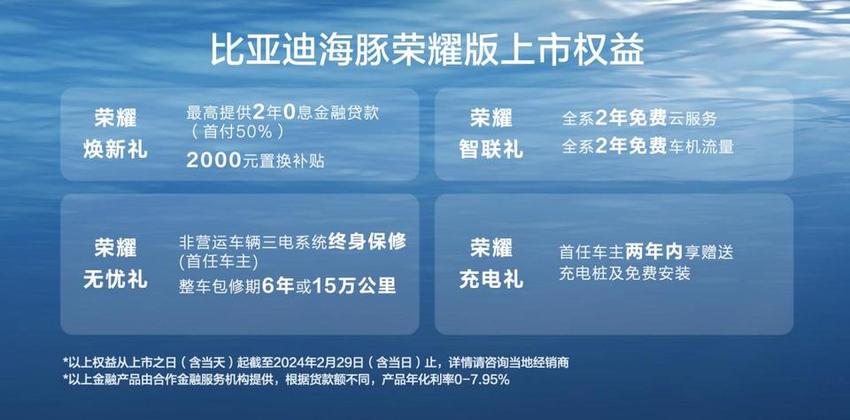 比亚迪海豚荣耀版上市权益

荣耀
焕新礼

最高提供2年0息金融贷款
（首付50%）
2000元置换补贴

荣耀
智联礼

全系2年免费云服务
全系2年免费车机流量

荣耀
无忧礼

非营运车辆三电系统终身保修
(首任车主)
整车包修期6年或15万公里

荣耀
充电礼

首任车主两年内享赠送
充电桩及免费安装

*以上权益从上市之日（含当天）起截至2024年2月29日（含当日）止，详情请咨询当地经销商
*以上金融产品由合作金融服务机构提供，根据贷款额不同，产品年化利率0-7.95%